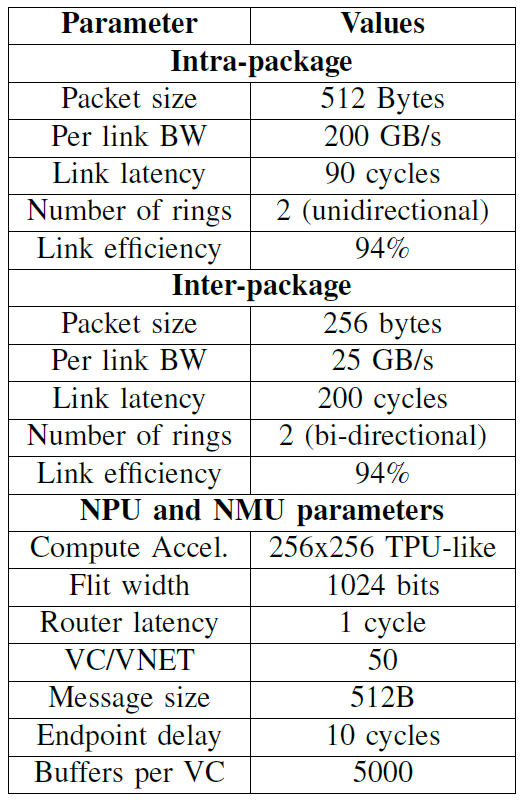 | Parameter | Values |
|---|---|
| Intra-package | |
| Packet size | 512 Bytes |
| Per link BW | 200 GB/s |
| Link latency | 90 cycles |
| Number of rings | 2 (unidirectional) |
| Link efficiency | 94% |
| Inter-package | |
| Packet size | 256 bytes |
| Per link BW | 25 GB/s |
| Link latency | 200 cycles |
| Number of rings | 2 (bi-directional) |
| Link efficiency | 94% |
| NPU and NMU parameters | |
| Compute Accel. | 256x256 TPU-like |
| Flit width | 1024 bits |
| Router latency | 1 cycle |
| VC/VNET | 50 |
| Message size | 512B |
| Endpoint delay | 10 cycles |
| Buffers per VC | 5000 |